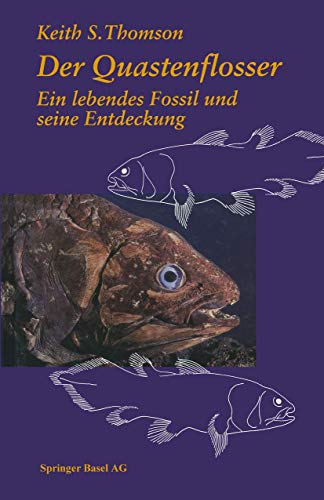 Keith S. Thomson

Der Quastenflosser

Ein lebendes Fossil und seine Entdeckung

Springer Basel AG